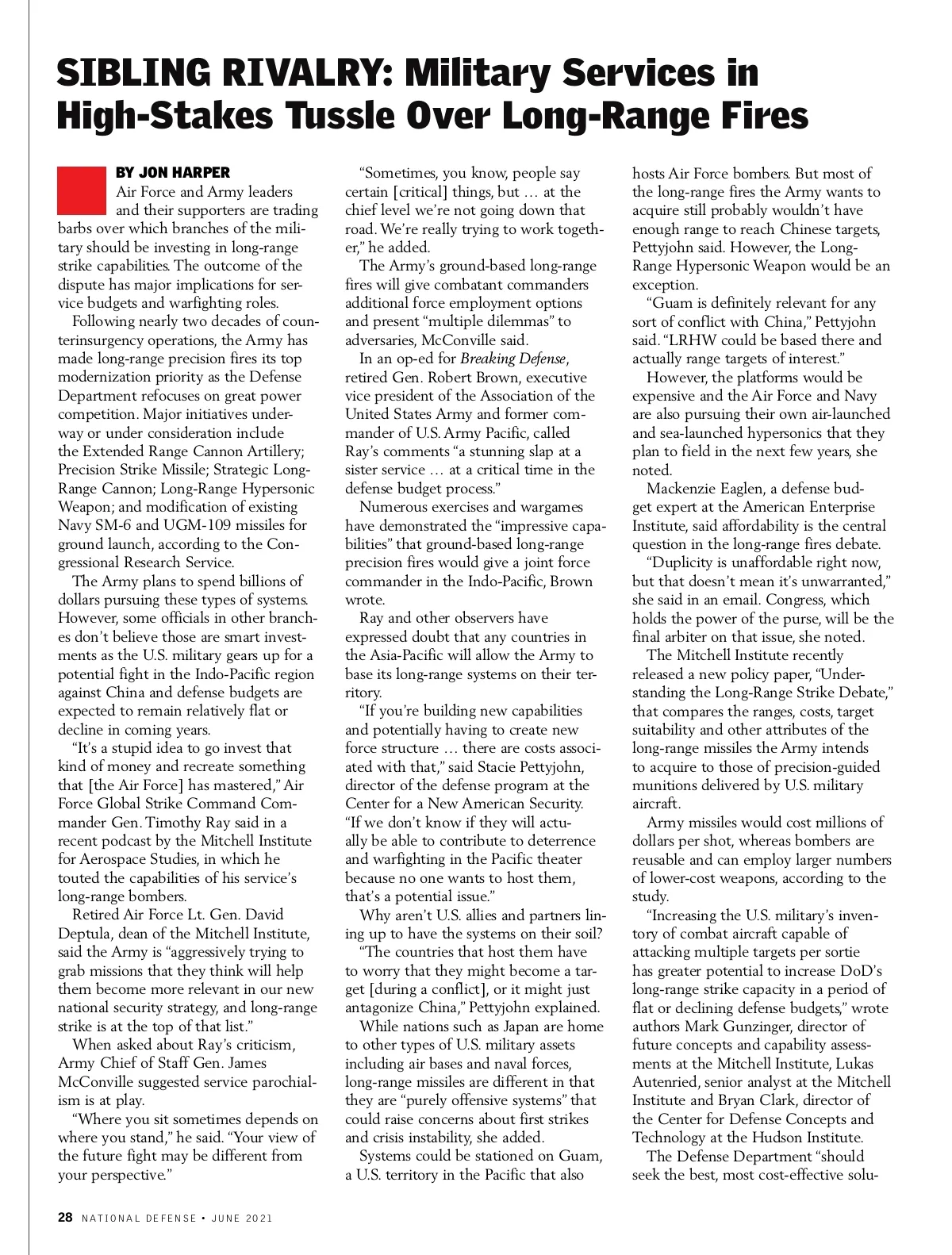 SIBLING RIVALRY: Military Services in High-Stakes Tussle Over Long-Range Fires

BY JON HARPER

Air Force and Army leaders and their supporters are trading barbs over which branches of the military should be investing in long-range strike capabilities. The outcome of the dispute has major implications for service budgets and warfighting roles.

Following nearly two decades of counterinsurgency operations, the Army has made long-range precision fires its top modernization priority as the Defense Department refocuses on great power competition. Major initiatives underway or under consideration include the Extended Range Cannon Artillery; Precision Strike Missile; Strategic Long-Range Cannon; Long-Range Hypersonic Weapon; and modification of existing Navy SM-6 and UGM-109 missiles for ground launch, according to the Congressional Research Service.

The Army plans to spend billions of dollars pursuing these types of systems. However, some officials in other branches don't believe those are smart investments as the U.S. military gears up for a potential fight in the Indo-Pacific region against China and defense budgets are expected to remain relatively flat or decline in coming years.

"It's a stupid idea to go invest that kind of money and recreate something that [the Air Force] has mastered," Air Force Global Strike Command Commander Gen. Timothy Ray said in a recent podcast by the Mitchell Institute for Aerospace Studies, in which he touted the capabilities of his service's long-range bombers.

Retired Air Force Lt. Gen. David Deptula, dean of the Mitchell Institute, said the Army is "aggressively trying to grab missions that they think will help them become more relevant in our new national security strategy, and long-range strike is at the top of that list."

When asked about Ray's criticism, Army Chief of Staff Gen. James McConville suggested service parochialism is at play.

"Where you sit sometimes depends on where you stand," he said. "Your view of the future fight may be different from your perspective."

"Sometimes, you know, people say certain [critical] things, but … at the chief level we're not going down that road. We're really trying to work together," he added.

The Army's ground-based long-range fires will give combatant commanders additional force employment options and present "multiple dilemmas" to adversaries, McConville said.

In an op-ed for Breaking Defense, retired Gen. Robert Brown, executive vice president of the Association of the United States Army and former commander of U.S. Army Pacific, called Ray's comments "a stunning slap at a sister service … at a critical time in the defense budget process."

Numerous exercises and wargames have demonstrated the "impressive capabilities" that ground-based long-range precision fires would give a joint force commander in the Indo-Pacific, Brown wrote.

Ray and other observers have expressed doubt that any countries in the Asia-Pacific will allow the Army to base its long-range systems on their territory.

"If you're building new capabilities and potentially having to create new force structure … there are costs associated with that," said Stacie Pettyjohn, director of the defense program at the Center for a New American Security. "If we don't know if they will actually be able to contribute to deterrence and warfighting in the Pacific theater because no one wants to host them, that's a potential issue."

Why aren't U.S. allies and partners lining up to have the systems on their soil?

"The countries that host them have to worry that they might become a target [during a conflict], or it might just antagonize China," Pettyjohn explained.

While nations such as Japan are home to other types of U.S. military assets including air bases and naval forces, long-range missiles are different in that they are "purely offensive systems" that could raise concerns about first strikes and crisis instability, she added.

Systems could be stationed on Guam, a U.S. territory in the Pacific that also hosts Air Force bombers. But most of the long-range fires the Army wants to acquire still probably wouldn't have enough range to reach Chinese targets, Pettyjohn said. However, the Long-Range Hypersonic Weapon would be an exception.

"Guam is definitely relevant for any sort of conflict with China," Pettyjohn said. "LRHW could be based there and actually range targets of interest."

However, the platforms would be expensive and the Air Force and Navy are also pursuing their own air-launched and sea-launched hypersonics that they plan to field in the next few years, she noted.

Mackenzie Eaglen, a defense budget expert at the American Enterprise Institute, said affordability is the central question in the long-range fires debate.

"Duplicity is unaffordable right now, but that doesn't mean it's unwarranted," she said in an email. Congress, which holds the power of the purse, will be the final arbiter on that issue, she noted.

The Mitchell Institute recently released a new policy paper, "Understanding the Long-Range Strike Debate," that compares the ranges, costs, target suitability and other attributes of the long-range missiles the Army intends to acquire to those of precision-guided munitions delivered by U.S. military aircraft.

Army missiles would cost millions of dollars per shot, whereas bombers are reusable and can employ larger numbers of lower-cost weapons, according to the study.

"Increasing the U.S. military's inventory of combat aircraft capable of attacking multiple targets per sortie has greater potential to increase DoD's long-range strike capacity in a period of flat or declining defense budgets," wrote authors Mark Gunzinger, director of future concepts and capability assessments at the Mitchell Institute, Lukas Autenried, senior analyst at the Mitchell Institute and Bryan Clark, director of the Center for Defense Concepts and Technology at the Hudson Institute.

The Defense Department "should seek the best, most cost-effective solu-

28 NATIONAL DEFENSE • JUNE 2021